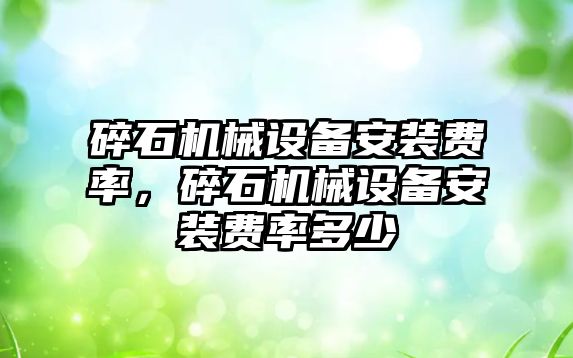 碎石机械设备安装费率，碎石机械设备安装费率多少